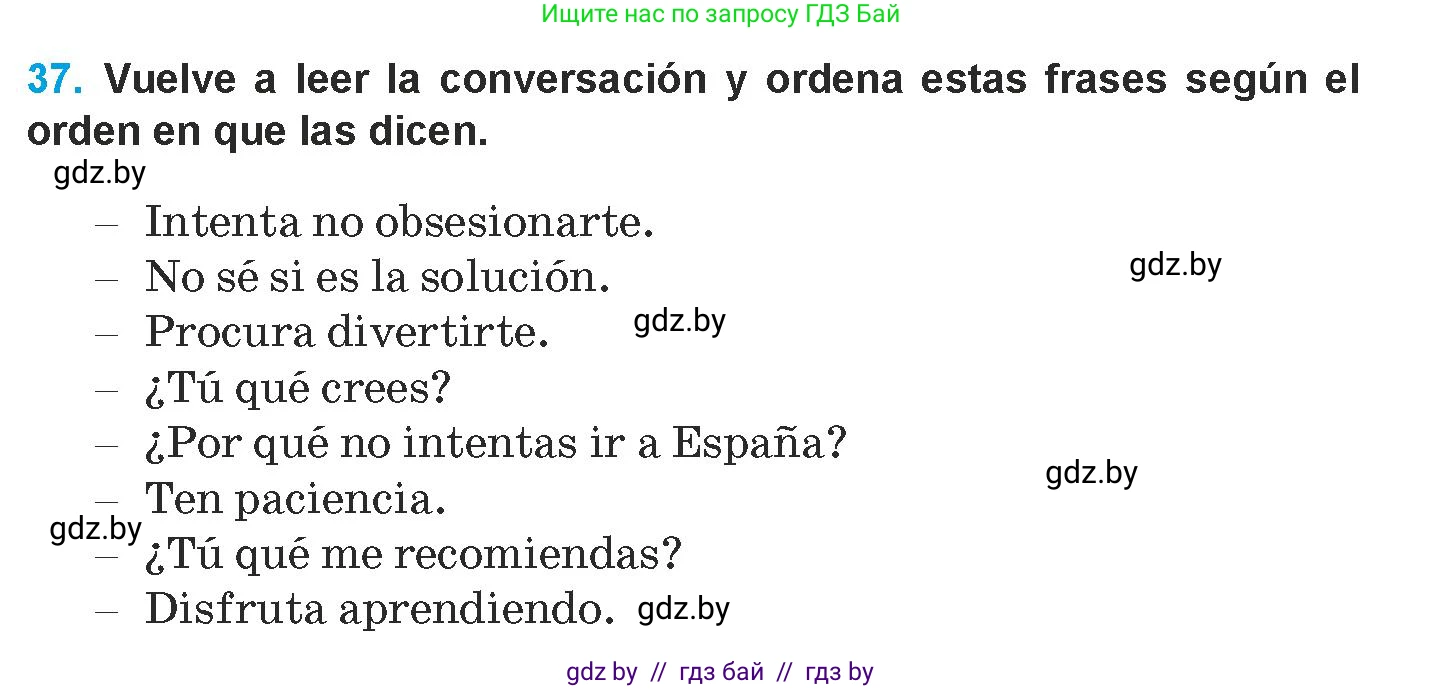 Ищите нас по запросу ГДЗ Бай

37. Vuelve a leer la conversación y ordena estas frases según el orden en que las dicen.

gdz.by

– Intenta no obsesionarte.
– No sé si es la solución. gdz.by
– Procura divertirte. gdz.by
– ¿Tú qué crees?
– ¿Por qué no intentas ir a España? gdz.by
– Ten paciencia.
gdz.by
– ¿Tú qué me recomiendas?
– Disfruta aprendiendo. gdz.by

gdz by // гдз бай // гдз by